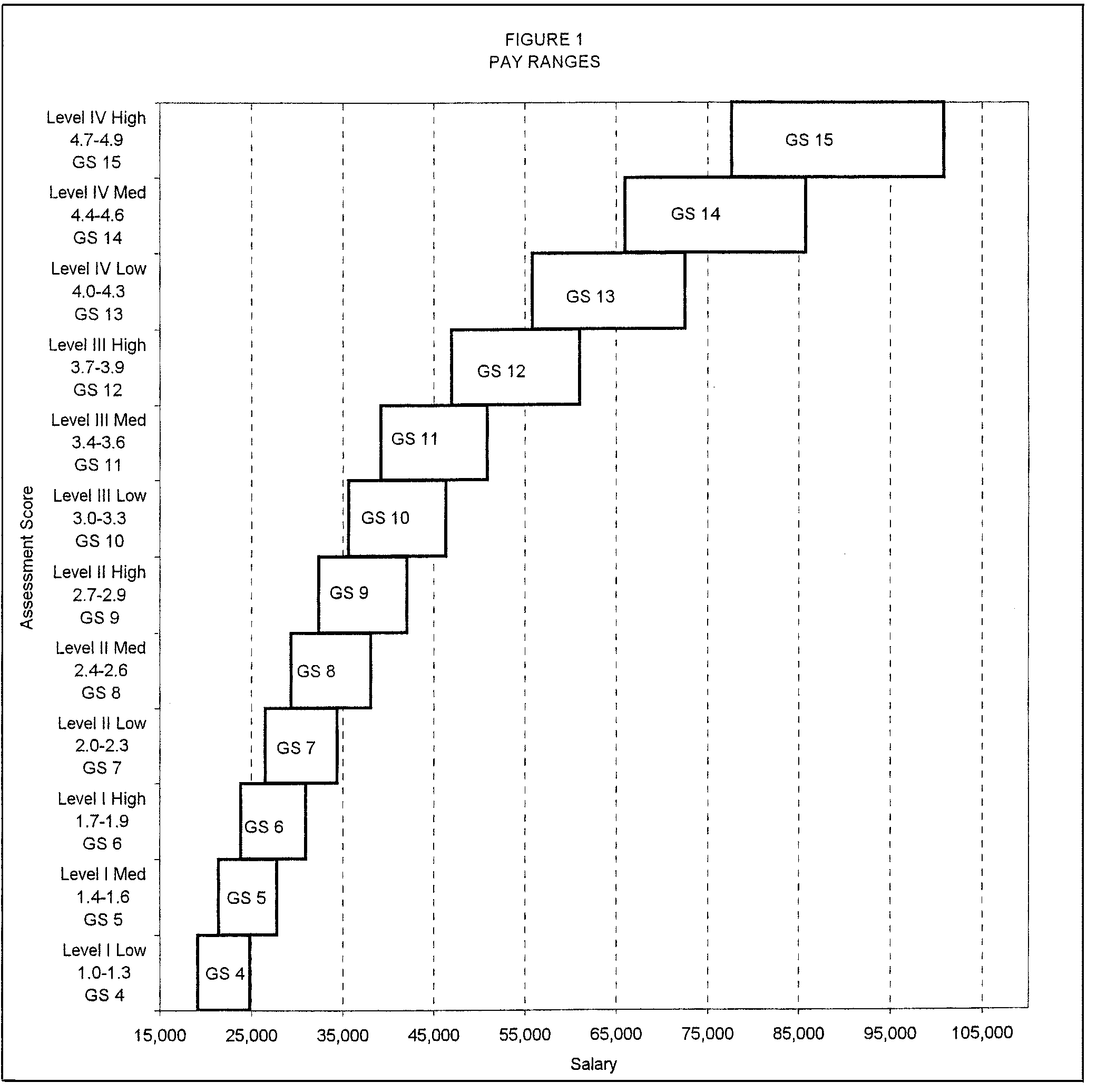 FIGURE 1
PAY RANGES

Assessment Score

Level IV High
4.7-4.9
GS 15

Level IV Med
4.4-4.6
GS 14

Level IV Low
4.0-4.3
GS 13

Level III High
3.7-3.9
GS 12

Level III Med
3.4-3.6
GS 11

Level III Low
3.0-3.3
GS 10

Level II High
2.7-2.9
GS 9

Level II Med
2.4-2.6
GS 8

Level II Low
2.0-2.3
GS 7

Level I High
1.7-1.9
GS 6

Level I Med
1.4-1.6
GS 5

Level I Low
1.0-1.3
GS 4

GS 15
GS 14
GS 13
GS 12
GS 11
GS 10
GS 9
GS 8
GS 7
GS 6
GS 5
GS 4

15,000 25,000 35,000 45,000 55,000 65,000 75,000 85,000 95,000 105,000

Salary